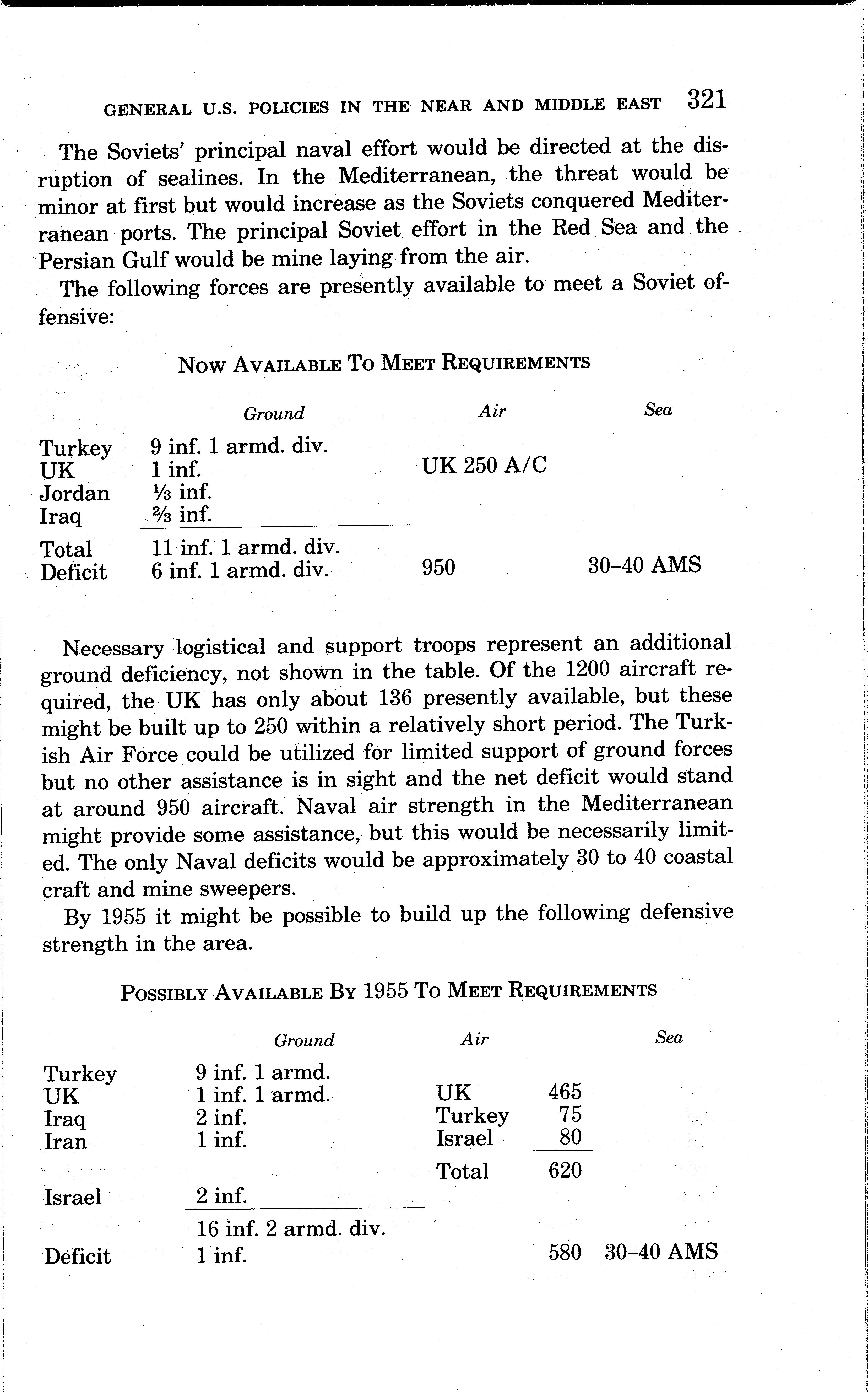 GENERAL U.S. POLICIES IN THE NEAR AND MIDDLE EAST 321

The Soviets' principal naval effort would be directed at the disruption of sealines. In the Mediterranean, the threat would be minor at first but would increase as the Soviets conquered Mediterranean ports. The principal Soviet effort in the Red Sea and the Persian Gulf would be mine laying from the air.

The following forces are presently available to meet a Soviet offensive:

NOW AVAILABLE TO MEET REQUIREMENTS

| | Ground | Air | Sea |
|---|---|---|---|
| Turkey | 9 inf. 1 armd. div. | | |
| UK | 1 inf. | UK 250 A/C | |
| Jordan | ⅓ inf. | | |
| Iraq | ⅔ inf. | | |
| Total | 11 inf. 1 armd. div. | | |
| Deficit | 6 inf. 1 armd. div. | 950 | 30–40 AMS |

Necessary logistical and support troops represent an additional ground deficiency, not shown in the table. Of the 1200 aircraft required, the UK has only about 136 presently available, but these might be built up to 250 within a relatively short period. The Turkish Air Force could be utilized for limited support of ground forces but no other assistance is in sight and the net deficit would stand at around 950 aircraft. Naval air strength in the Mediterranean might provide some assistance, but this would be necessarily limited. The only Naval deficits would be approximately 30 to 40 coastal craft and mine sweepers.

By 1955 it might be possible to build up the following defensive strength in the area.

POSSIBLY AVAILABLE BY 1955 TO MEET REQUIREMENTS

| | Ground | Air | | Sea |
|---|---|---|---|---|
| Turkey | 9 inf. 1 armd. | | | |
| UK | 1 inf. 1 armd. | UK | 465 | |
| Iraq | 2 inf. | Turkey | 75 | |
| Iran | 1 inf. | Israel | 80 | |
| | | Total | 620 | |
| Israel | 2 inf. | | | |
| | 16 inf. 2 armd. div. | | | |
| Deficit | 1 inf. | | 580 | 30–40 AMS |